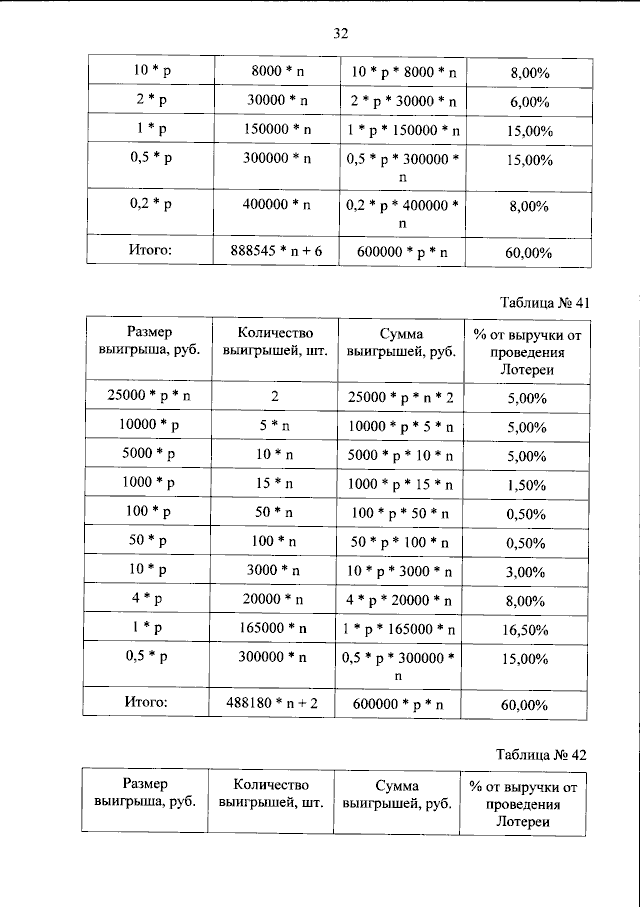 32

| 10 * p | 8000 * n | 10 * p * 8000 * n | 8,00% |
|---|---|---|---|
| 2 * p | 30000 * n | 2 * p * 30000 * n | 6,00% |
| 1 * p | 150000 * n | 1 * p * 150000 * n | 15,00% |
| 0,5 * p | 300000 * n | 0,5 * p * 300000 * n | 15,00% |
| 0,2 * p | 400000 * n | 0,2 * p * 400000 * n | 8,00% |
| Итого: | 888545 * n + 6 | 600000 * p * n | 60,00% |

Таблица № 41

| Размер выигрыша, руб. | Количество выигрышей, шт. | Сумма выигрышей, руб. | % от выручки от проведения Лотереи |
|---|---|---|---|
| 25000 * p * n | 2 | 25000 * p * n * 2 | 5,00% |
| 10000 * p | 5 * n | 10000 * p * 5 * n | 5,00% |
| 5000 * p | 10 * n | 5000 * p * 10 * n | 5,00% |
| 1000 * p | 15 * n | 1000 * p * 15 * n | 1,50% |
| 100 * p | 50 * n | 100 * p * 50 * n | 0,50% |
| 50 * p | 100 * n | 50 * p * 100 * n | 0,50% |
| 10 * p | 3000 * n | 10 * p * 3000 * n | 3,00% |
| 4 * p | 20000 * n | 4 * p * 20000 * n | 8,00% |
| 1 * p | 165000 * n | 1 * p * 165000 * n | 16,50% |
| 0,5 * p | 300000 * n | 0,5 * p * 300000 * n | 15,00% |
| Итого: | 488180 * n + 2 | 600000 * p * n | 60,00% |

Таблица № 42

| Размер выигрыша, руб. | Количество выигрышей, шт. | Сумма выигрышей, руб. | % от выручки от проведения Лотереи |
|---|---|---|---|